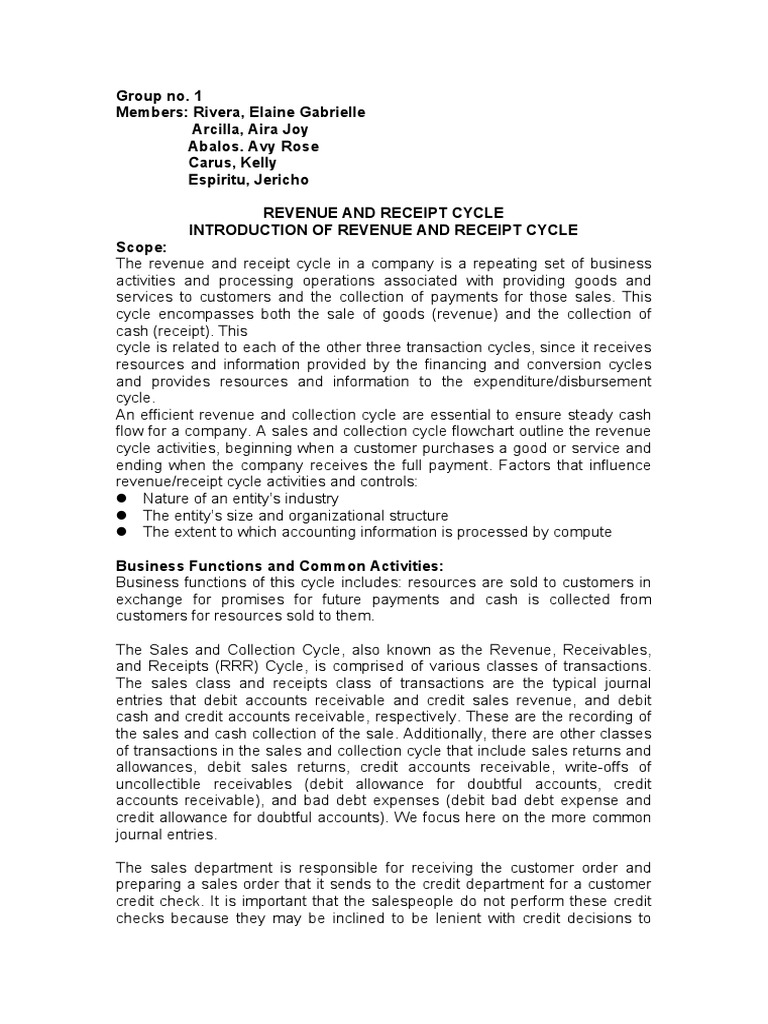 Group no. 1
Members: Rivera, Elaine Gabrielle
Arcilla, Aira Joy
Abalos. Avy Rose
Carus, Kelly
Espiritu, Jericho

REVENUE AND RECEIPT CYCLE
INTRODUCTION OF REVENUE AND RECEIPT CYCLE

Scope:
The revenue and receipt cycle in a company is a repeating set of business activities and processing operations associated with providing goods and services to customers and the collection of payments for those sales. This cycle encompasses both the sale of goods (revenue) and the collection of cash (receipt). This

cycle is related to each of the other three transaction cycles, since it receives resources and information provided by the financing and conversion cycles and provides resources and information to the expenditure/disbursement cycle.

An efficient revenue and collection cycle are essential to ensure steady cash flow for a company. A sales and collection cycle flowchart outline the revenue cycle activities, beginning when a customer purchases a good or service and ending when the company receives the full payment. Factors that influence revenue/receipt cycle activities and controls:
• Nature of an entity's industry
• The entity's size and organizational structure
• The extent to which accounting information is processed by compute

Business Functions and Common Activities:
Business functions of this cycle includes: resources are sold to customers in exchange for promises for future payments and cash is collected from customers for resources sold to them.

The Sales and Collection Cycle, also known as the Revenue, Receivables, and Receipts (RRR) Cycle, is comprised of various classes of transactions. The sales class and receipts class of transactions are the typical journal entries that debit accounts receivable and credit sales revenue, and debit cash and credit accounts receivable, respectively. These are the recording of the sales and cash collection of the sale. Additionally, there are other classes of transactions in the sales and collection cycle that include sales returns and allowances, debit sales returns, credit accounts receivable, write-offs of uncollectible receivables (debit allowance for doubtful accounts, credit accounts receivable), and bad debt expenses (debit bad debt expense and credit allowance for doubtful accounts). We focus here on the more common journal entries.

The sales department is responsible for receiving the customer order and preparing a sales order that it sends to the credit department for a customer credit check. It is important that the salespeople do not perform these credit checks because they may be inclined to be lenient with credit decisions to